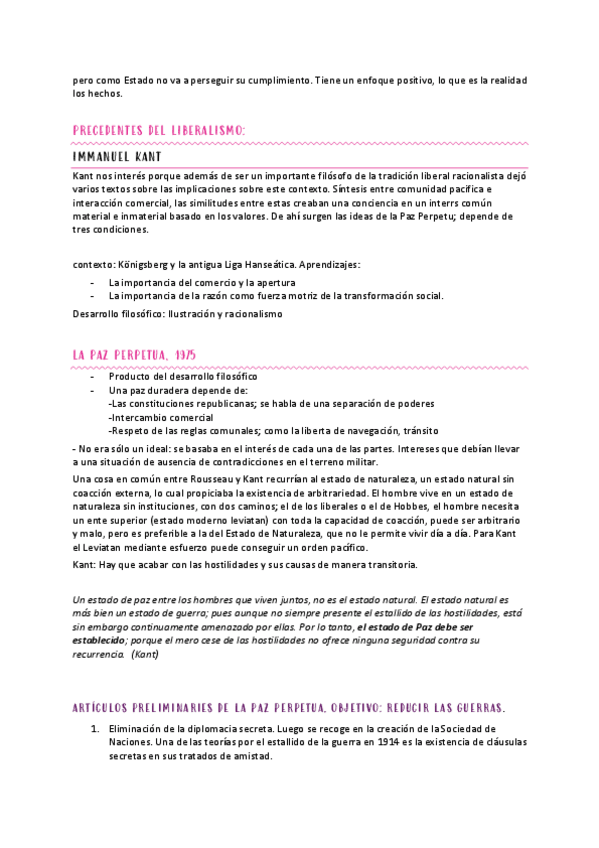 pero como Estado no va a perseguir su cumplimiento. Tiene un enfoque positivo, lo que es la realidad los hechos.

PRECEDENTES DEL LIBERALISMO:

IMMANUEL KANT

Kant nos interés porque además de ser un importante filósofo de la tradición liberal racionalista dejó varios textos sobre las implicaciones sobre este contexto. Síntesis entre comunidad pacífica e interacción comercial, las similitudes entre estas creaban una conciencia en un interrs común material e inmaterial basado en los valores. De ahí surgen las ideas de la Paz Perpetu; depende de tres condiciones.

contexto: Königsberg y la antigua Liga Hanseática. Aprendizajes:

- La importancia del comercio y la apertura
- La importancia de la razón como fuerza motriz de la transformación social.

Desarrollo filosófico: Ilustración y racionalismo

LA PAZ PERPETUA, 1975

- Producto del desarrollo filosófico
- Una paz duradera depende de:
-Las constituciones republicanas; se habla de una separación de poderes
-Intercambio comercial
-Respeto de las reglas comunales; como la liberta de navegación, tránsito

- No era sólo un ideal: se basaba en el interés de cada una de las partes. Intereses que debían llevar a una situación de ausencia de contradicciones en el terreno militar.

Una cosa en común entre Rousseau y Kant recurrían al estado de naturaleza, un estado natural sin coacción externa, lo cual propiciaba la existencia de arbitrariedad. El hombre vive en un estado de naturaleza sin instituciones, con dos caminos; el de los liberales o el de Hobbes, el hombre necesita un ente superior (estado moderno leviatan) con toda la capacidad de coacción, puede ser arbitrario y malo, pero es preferible a la del Estado de Naturaleza, que no le permite vivir día a día. Para Kant el Leviatan mediante esfuerzo puede conseguir un orden pacífico.

Kant: Hay que acabar con las hostilidades y sus causas de manera transitoria.

Un estado de paz entre los hombres que viven juntos, no es el estado natural. El estado natural es más bien un estado de guerra; pues aunque no siempre presente el estallido de las hostilidades, está sin embargo continuamente amenazado por ellas. Por lo tanto, el estado de Paz debe ser establecido; porque el mero cese de las hostilidades no ofrece ninguna seguridad contra su recurrencia. (Kant)

ARTÍCULOS PRELIMINARIES DE LA PAZ PERPETUA. OBJETIVO: REDUCIR LAS GUERRAS.

1. Eliminación de la diplomacia secreta. Luego se recoge en la creación de la Sociedad de Naciones. Una de las teorías por el estallido de la guerra en 1914 es la existencia de cláusulas secretas en sus tratados de amistad.